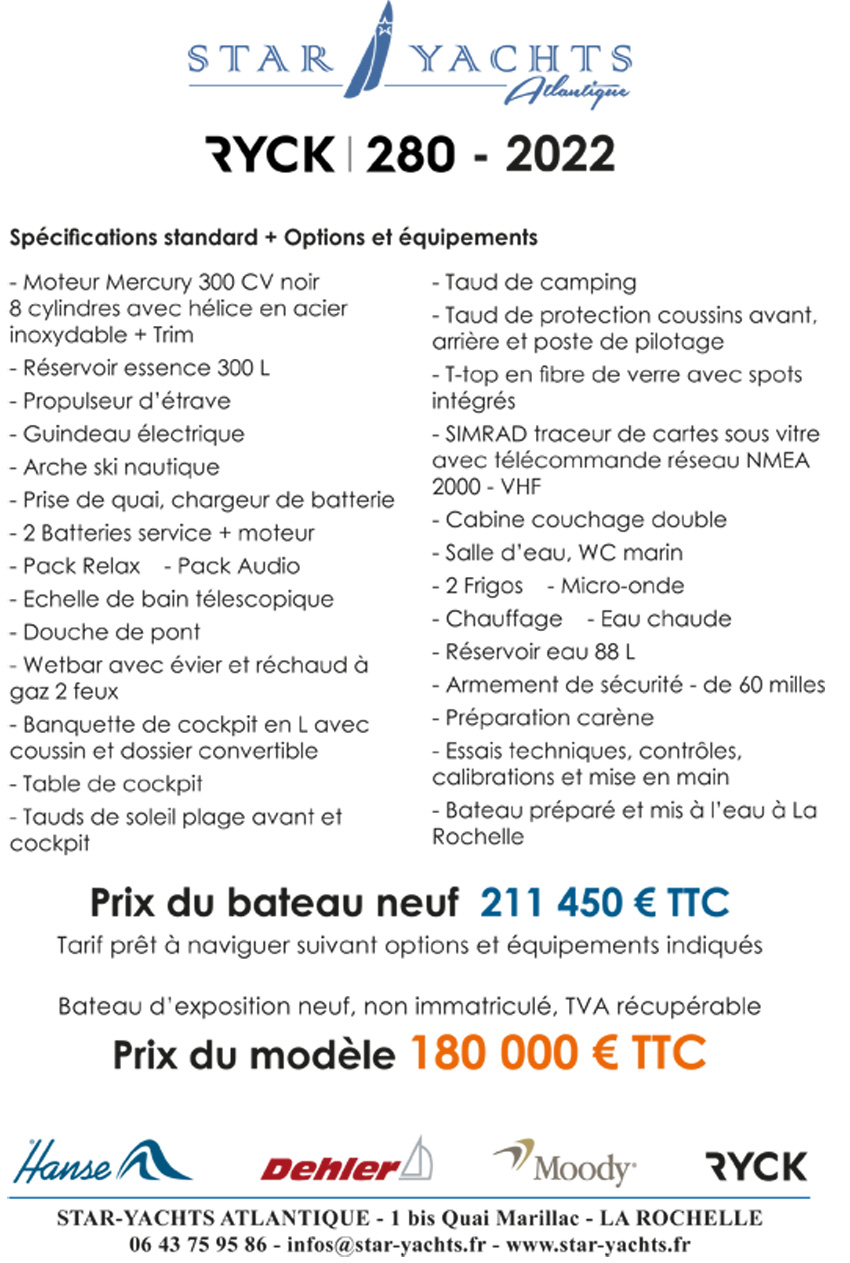 STAR YACHTS
Atlantique

RYCK | 280 - 2022

Spécifications standard + Options et équipements

- Moteur Mercury 300 CV noir 8 cylindres avec hélice en acier inoxydable + Trim
- Réservoir essence 300 L
- Propulseur d'étrave
- Guindeau électrique
- Arche ski nautique
- Prise de quai, chargeur de batterie
- 2 Batteries service + moteur
- Pack Relax - Pack Audio
- Echelle de bain télescopique
- Douche de pont
- Wetbar avec évier et réchaud à gaz 2 feux
- Banquette de cockpit en L avec coussin et dossier convertible
- Table de cockpit
- Tauds de soleil plage avant et cockpit

- Taud de camping
- Taud de protection coussins avant, arrière et poste de pilotage
- T-top en fibre de verre avec spots intégrés
- SIMRAD traceur de cartes sous vitre avec télécommande réseau NMEA 2000 - VHF
- Cabine couchage double
- Salle d'eau, WC marin
- 2 Frigos - Micro-onde
- Chauffage - Eau chaude
- Réservoir eau 88 L
- Armement de sécurité - de 60 milles
- Préparation carène
- Essais techniques, contrôles, calibrations et mise en main
- Bateau préparé et mis à l'eau à La Rochelle

Prix du bateau neuf 211 450 € TTC
Tarif prêt à naviguer suivant options et équipements indiqués

Bateau d'exposition neuf, non immatriculé, TVA récupérable
Prix du modèle 180 000 € TTC

Hanse Dehler Moody RYCK

STAR-YACHTS ATLANTIQUE - 1 bis Quai Marillac - LA ROCHELLE
06 43 75 95 86 - infos@star-yachts.fr - www.star-yachts.fr